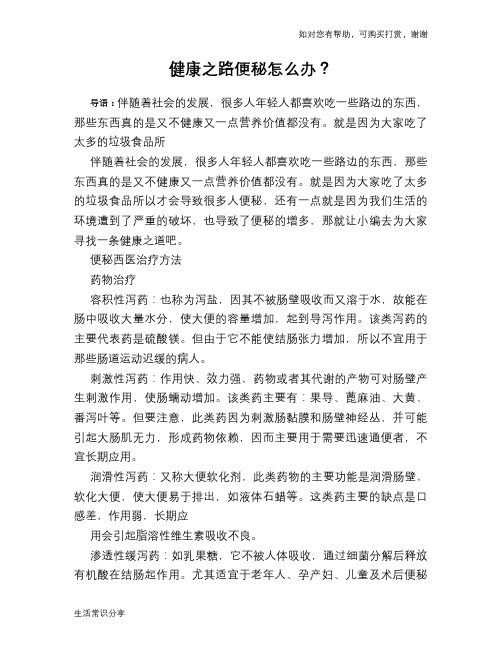 如对您有帮助，可购买打赏，谢谢

健康之路便秘怎么办？

导语：伴随着社会的发展，很多人年轻人都喜欢吃一些路边的东西，那些东西真的是又不健康又一点营养价值都没有。就是因为大家吃了太多的垃圾食品所

伴随着社会的发展，很多人年轻人都喜欢吃一些路边的东西，那些东西真的是又不健康又一点营养价值都没有。就是因为大家吃了太多的垃圾食品所以才会导致很多人便秘，还有一点就是因为我们生活的环境遭到了严重的破坏，也导致了便秘的增多，那就让小编去为大家寻找一条健康之道吧。

便秘西医治疗方法

药物治疗

容积性泻药：也称为泻盐，因其不被肠壁吸收而又溶于水，故能在肠中吸收大量水分，使大便的容量增加，起到导泻作用。该类泻药的主要代表药是硫酸镁。但由于它不能使结肠张力增加，所以不宜用于那些肠道运动迟缓的病人。

刺激性泻药：作用快、效力强，药物或者其代谢的产物可对肠壁产生刺激作用，使肠蠕动增加。该类药主要有：果导、蓖麻油、大黄、番泻叶等。但要注意，此类药因为刺激肠黏膜和肠壁神经丛，并可能引起大肠肌无力，形成药物依赖，因而主要用于需要迅速通便者，不宜长期应用。

润滑性泻药：又称大便软化剂，此类药物的主要功能是润滑肠壁，软化大便，使大便易于排出，如液体石蜡等。这类药主要的缺点是口感差，作用弱，长期应

用会引起脂溶性维生素吸收不良。

渗透性缓泻药：如乳果糖，它不被人体吸收，通过细菌分解后释放有机酸在结肠起作用。尤其适宜于老年人、孕产妇、儿童及术后便秘

生活常识分享